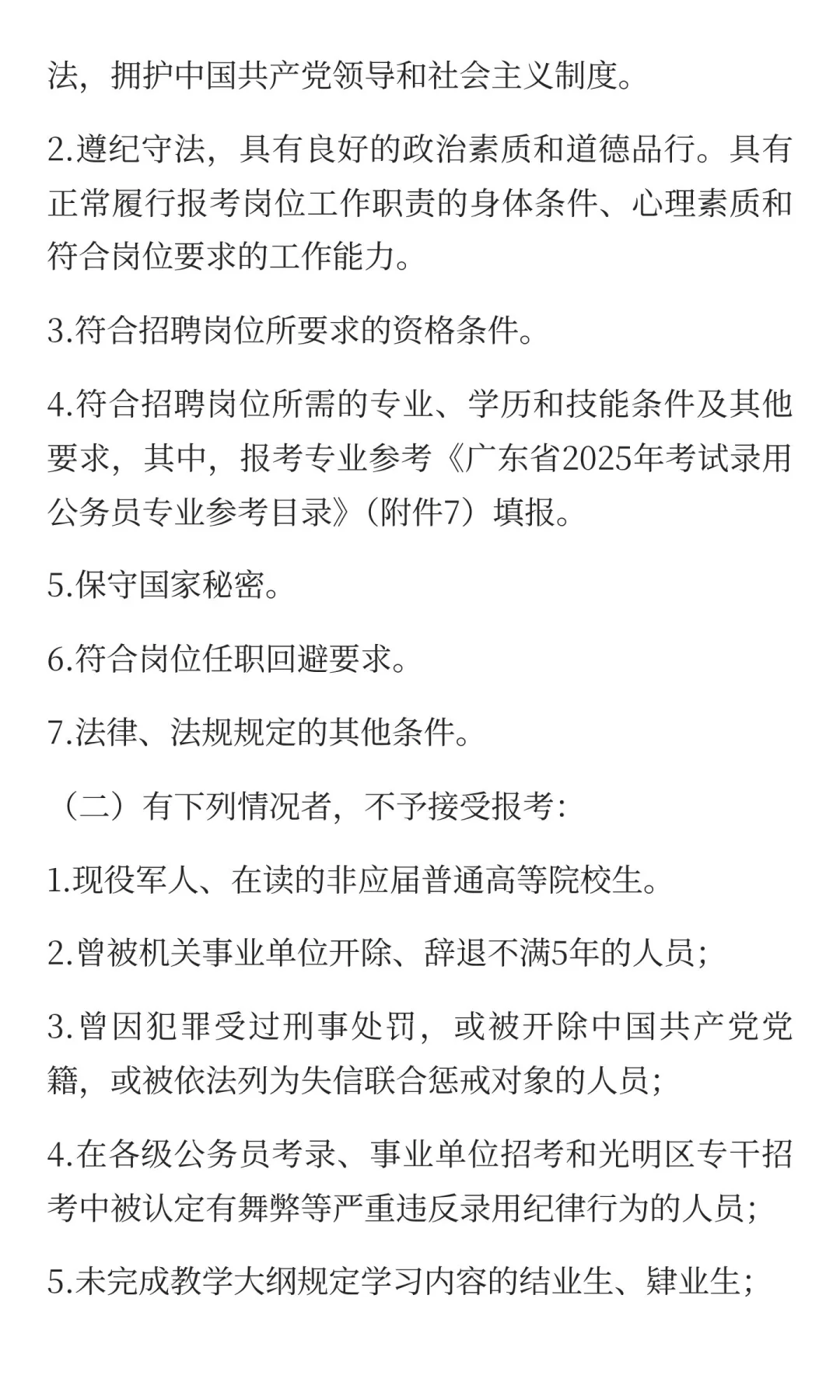 法，拥护中国共产党领导和社会主义制度。

2.遵纪守法，具有良好的政治素质和道德品行。具有正常履行报考岗位工作职责的身体条件、心理素质和符合岗位要求的工作能力。

3.符合招聘岗位所要求的资格条件。

4.符合招聘岗位所需的专业、学历和技能条件及其他要求，其中，报考专业参考《广东省2025年考试录用公务员专业参考目录》（附件7）填报。

5.保守国家秘密。

6.符合岗位任职回避要求。

7.法律、法规规定的其他条件。

（二）有下列情况者，不予接受报考：

1.现役军人、在读的非应届普通高等院校生。

2.曾被机关事业单位开除、辞退不满5年的人员；

3.曾因犯罪受过刑事处罚，或被开除中国共产党党籍，或被依法列为失信联合惩戒对象的人员；

4.在各级公务员考录、事业单位招考和光明区专干招考中被认定有舞弊等严重违反录用纪律行为的人员；

5.未完成教学大纲规定学习内容的结业生、肄业生；